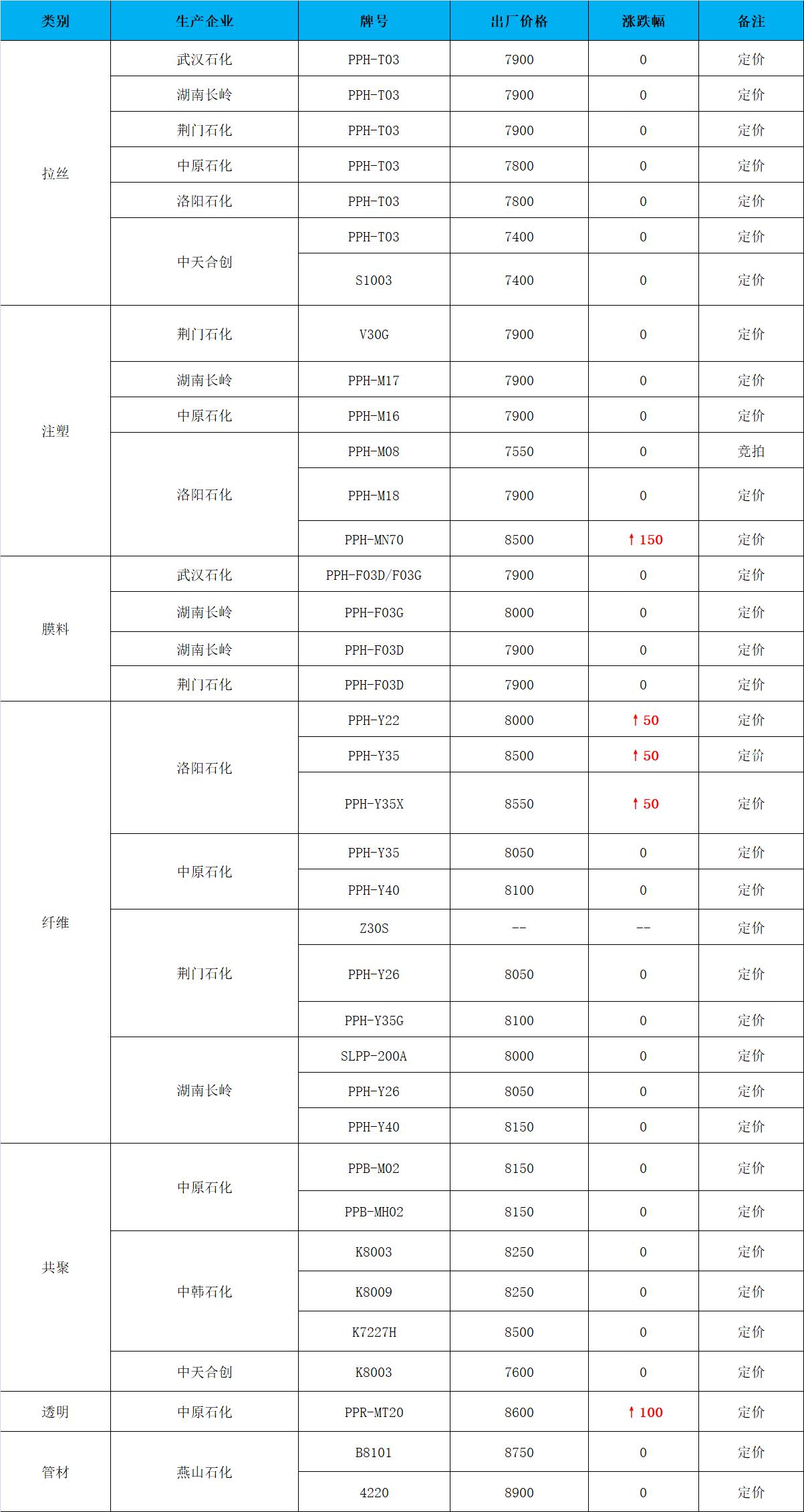 | 类别 | 生产企业 | 牌号 | 出厂价格 | 涨跌幅 | 备注 |
|---|---|---|---|---|---|
| 拉丝 | 武汉石化 | PPH-T03 | 7900 | 0 | 定价 |
|  | 湖南长岭 | PPH-T03 | 7900 | 0 | 定价 |
|  | 荆门石化 | PPH-T03 | 7900 | 0 | 定价 |
|  | 中原石化 | PPH-T03 | 7800 | 0 | 定价 |
|  | 洛阳石化 | PPH-T03 | 7800 | 0 | 定价 |
|  | 中天合创 | PPH-T03 | 7400 | 0 | 定价 |
|  |  | S1003 | 7400 | 0 | 定价 |
| 注塑 | 荆门石化 | V30G | 7900 | 0 | 定价 |
|  | 湖南长岭 | PPH-M17 | 7900 | 0 | 定价 |
|  | 中原石化 | PPH-M16 | 7900 | 0 | 定价 |
|  | 洛阳石化 | PPH-M08 | 7550 | 0 | 竞拍 |
|  |  | PPH-M18 | 7900 | 0 | 定价 |
|  |  | PPH-MN70 | 8500 | ↑150 | 定价 |
| 膜料 | 武汉石化 | PPH-F03D/F03G | 7900 | 0 | 定价 |
|  | 湖南长岭 | PPH-F03G | 8000 | 0 | 定价 |
|  | 湖南长岭 | PPH-F03D | 7900 | 0 | 定价 |
|  | 荆门石化 | PPH-F03D | 7900 | 0 | 定价 |
| 纤维 | 洛阳石化 | PPH-Y22 | 8000 | ↑50 | 定价 |
|  |  | PPH-Y35 | 8500 | ↑50 | 定价 |
|  |  | PPH-Y35X | 8550 | ↑50 | 定价 |
|  | 中原石化 | PPH-Y35 | 8050 | 0 | 定价 |
|  |  | PPH-Y40 | 8100 | 0 | 定价 |
|  | 荆门石化 | Z30S | -- | -- | 定价 |
|  |  | PPH-Y26 | 8050 | 0 | 定价 |
|  |  | PPH-Y35G | 8100 | 0 | 定价 |
|  | 湖南长岭 | SLPP-200A | 8000 | 0 | 定价 |
|  |  | PPH-Y26 | 8050 | 0 | 定价 |
|  |  | PPH-Y40 | 8150 | 0 | 定价 |
| 共聚 | 中原石化 | PPB-M02 | 8150 | 0 | 定价 |
|  |  | PPB-MH02 | 8150 | 0 | 定价 |
|  | 中韩石化 | K8003 | 8250 | 0 | 定价 |
|  |  | K8009 | 8250 | 0 | 定价 |
|  |  | K7227H | 8500 | 0 | 定价 |
|  | 中天合创 | K8003 | 7600 | 0 | 定价 |
| 透明 | 中原石化 | PPR-MT20 | 8600 | ↑100 | 定价 |
| 管材 | 燕山石化 | B8101 | 8750 | 0 | 定价 |
|  |  | 4220 | 8900 | 0 | 定价 |